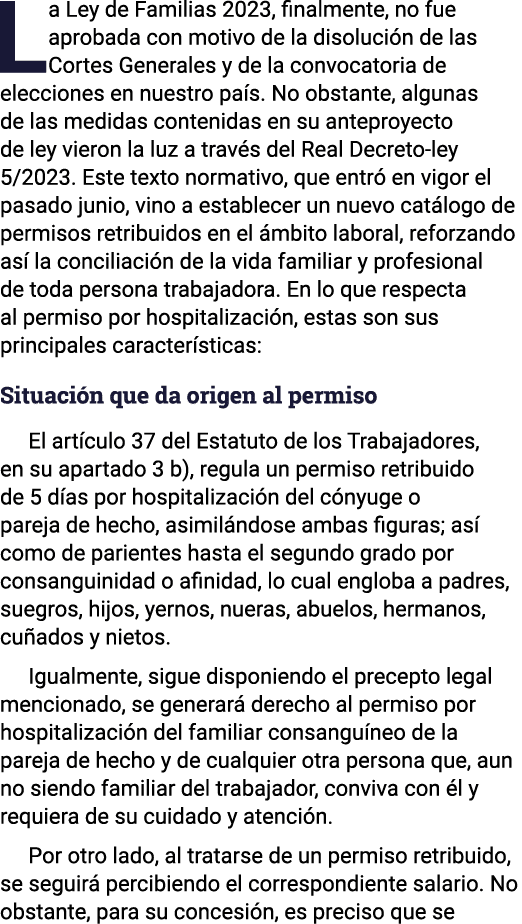 La Ley de Familias 2023, finalmente, no fue aprobada con motivo de la disolución de las Cortes Generales y de la convocatoria de elecciones en nuestro país. No obstante, algunas de las medidas contenidas en su anteproyecto de ley vieron la luz a través del Real Decreto-ley 5/2023. Este texto normativo, que entró en vigor el pasado junio, vino a establecer un nuevo catálogo de permisos retribuidos en el ámbito laboral, reforzando así la conciliación de la vida familiar y profesional de toda persona trabajadora. En lo que respecta al permiso por hospitalización, estas son sus principales características:

Situación que da origen al permiso

El artículo 37 del Estatuto de los Trabajadores, en su apartado 3 b), regula un permiso retribuido de 5 días por hospitalización del cónyuge o pareja de hecho, asimilándose ambas figuras; así como de parientes hasta el segundo grado por consanguinidad o afinidad, lo cual engloba a padres, suegros, hijos, yernos, nueras, abuelos, hermanos, cuñados y nietos.

Igualmente, sigue disponiendo el precepto legal mencionado, se generará derecho al permiso por hospitalización del familiar consanguíneo de la pareja de hecho y de cualquier otra persona que, aun no siendo familiar del trabajador, conviva con él y requiera de su cuidado y atención.

Por otro lado, al tratarse de un permiso retribuido, se seguirá percibiendo el correspondiente salario. No obstante, para su concesión, es preciso que se